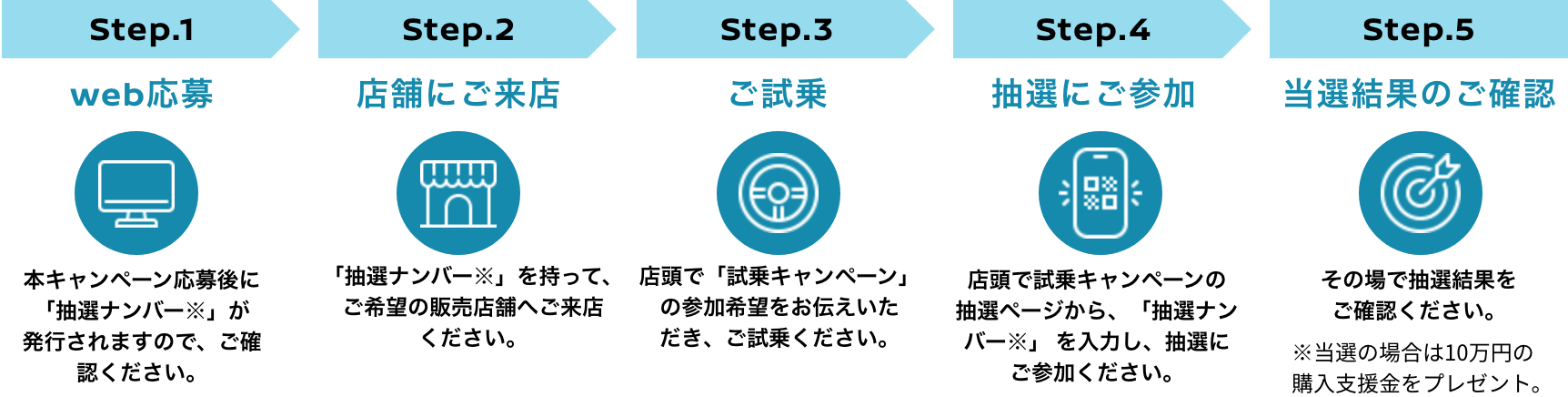 Step.1

web応募

本キャンペーン応募後に「抽選ナンバー※」が発行されますので、ご確認ください。

Step.2

店舗にご来店

「抽選ナンバー※」を持って、ご希望の販売店舗へご来店ください。

Step.3

ご試乗

店頭で「試乗キャンペーン」の参加希望をお伝えいただき、ご試乗ください。

Step.4

抽選にご参加

店頭で試乗キャンペーンの抽選ページから、「抽選ナンバー※」を入力し、抽選にご参加ください。

Step.5

当選結果のご確認

その場で抽選結果をご確認ください。

※当選の場合は10万円の購入支援金をプレゼント。